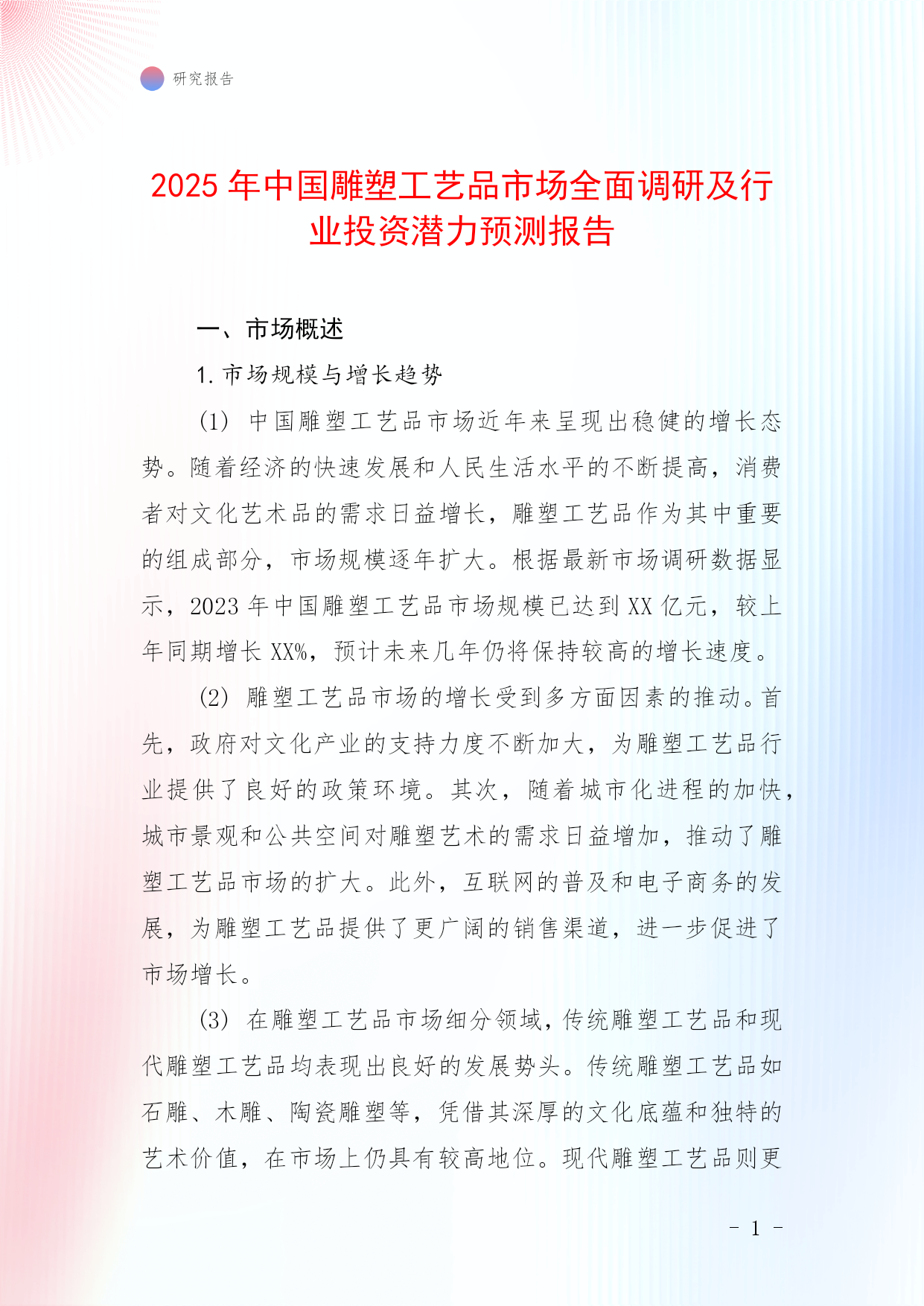 研究报告

2025 年中国雕塑工艺品市场全面调研及行业投资潜力预测报告

一、市场概述

1. 市场规模与增长趋势

(1) 中国雕塑工艺品市场近年来呈现出稳健的增长态势。随着经济的快速发展和人民生活水平的不断提高，消费者对文化艺术品的需求日益增长，雕塑工艺品作为其中重要的组成部分，市场规模逐年扩大。根据最新市场调研数据显示，2023 年中国雕塑工艺品市场规模已达到 XX 亿元，较上年同期增长 XX%，预计未来几年仍将保持较高的增长速度。

(2) 雕塑工艺品市场的增长受到多方面因素的推动。首先，政府对文化产业的支持力度不断加大，为雕塑工艺品行业提供了良好的政策环境。其次，随着城市化进程的加快，城市景观和公共空间对雕塑艺术的需求日益增加，推动了雕塑工艺品市场的扩大。此外，互联网的普及和电子商务的发展，为雕塑工艺品提供了更广阔的销售渠道，进一步促进了市场增长。

(3) 在雕塑工艺品市场细分领域，传统雕塑工艺品和现代雕塑工艺品均表现出良好的发展势头。传统雕塑工艺品如石雕、木雕、陶瓷雕塑等，凭借其深厚的文化底蕴和独特的艺术价值，在市场上仍具有较高地位。现代雕塑工艺品则更

- 1 -